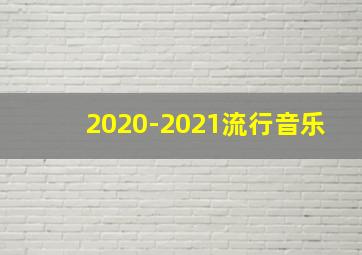 2020-2021流行音乐